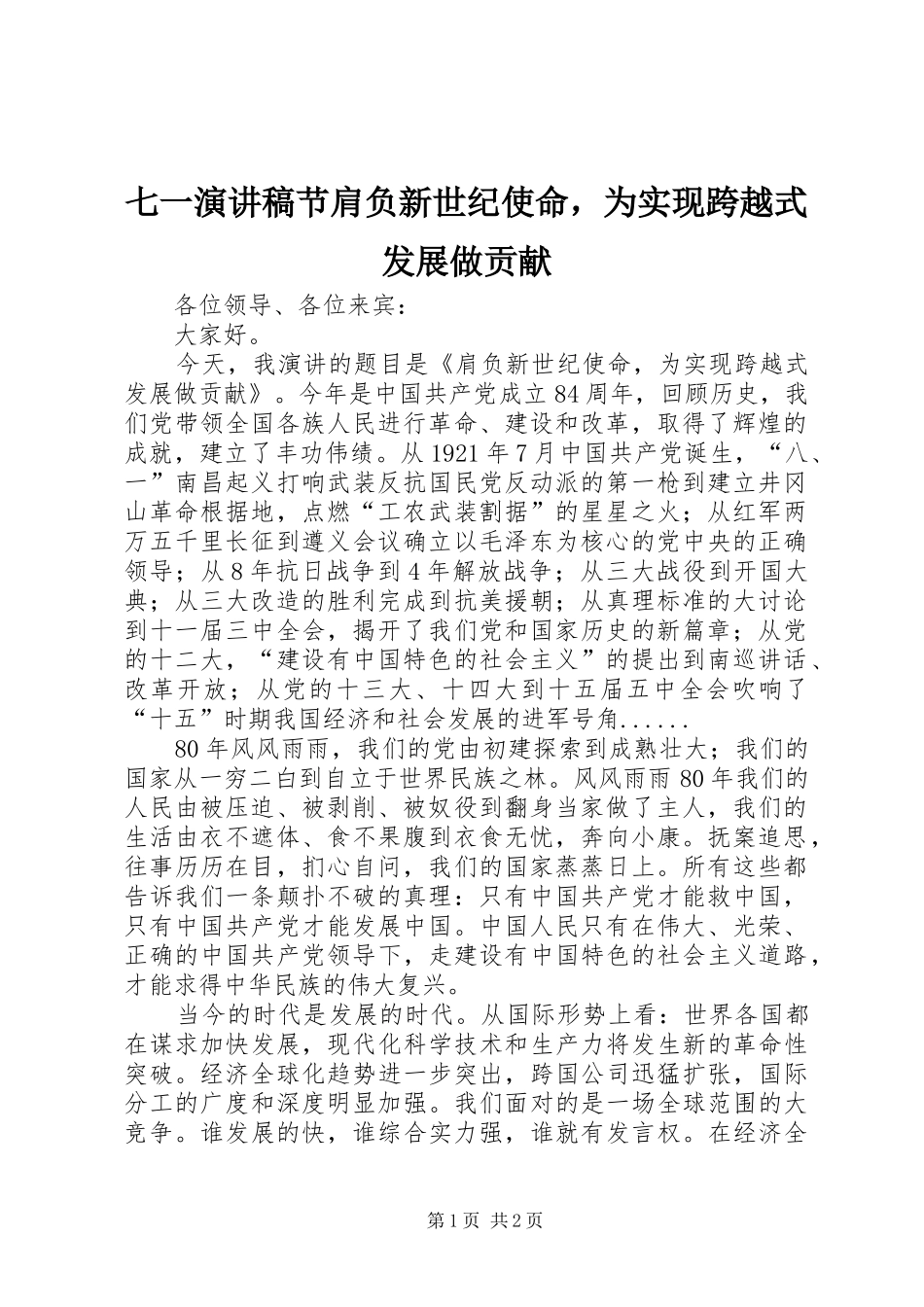 七一演讲稿节肩负新世纪使命，为实现跨越式发展做贡献

各位领导、各位来宾：

大家好。

今天，我演讲的题目是《肩负新世纪使命，为实现跨越式发展做贡献》。今年是中国共产党成立84周年，回顾历史，我们党带领全国各族人民进行革命、建设和改革，取得了辉煌的成就，建立了丰功伟绩。从1921年7月中国共产党诞生，“八、一”南昌起义打响武装反抗国民党反动派的第一枪到建立井冈山革命根据地，点燃“工农武装割据”的星星之火；从红军两万五千里长征到遵义会议确立以毛泽东为核心的党中央的正确领导；从8年抗日战争到4年解放战争；从三大战役到开国大典；从三大改造的胜利完成到抗美援朝；从真理标准的大讨论到十一届三中全会，揭开了我们党和国家历史的新篇章；从党的十二大，“建设有中国特色的社会主义”的提出到南巡讲话、改革开放；从党的十三大、十四大到十五届五中全会吹响了“十五”时期我国经济和社会发展的进军号角......

80年风风雨雨，我们的党由初建探索到成熟壮大；我们的国家从一穷二白到自立于世界民族之林。风风雨雨80年我们的人民由被压迫、被剥削、被奴役到翻身当家做了主人，我们的生活由衣不遮体、食不果腹到衣食无忧，奔向小康。抚案追思，往事历历在目，扪心自问，我们的国家蒸蒸日上。所有这些都告诉我们一条颠扑不破的真理：只有中国共产党才能救中国，只有中国共产党才能发展中国。中国人民只有在伟大、光荣、正确的中国共产党领导下，走建设有中国特色的社会主义道路，才能求得中华民族的伟大复兴。

当今的时代是发展的时代。从国际形势上看：世界各国都在谋求加快发展，现代化科学技术和生产力将发生新的革命性突破。经济全球化趋势进一步突出，跨国公司迅猛扩张，国际分工的广度和深度明显加强。我们面对的是一场全球范围的大竞争。谁发展的快，谁综合实力强，谁就有发言权。在经济全

第1页 共2页